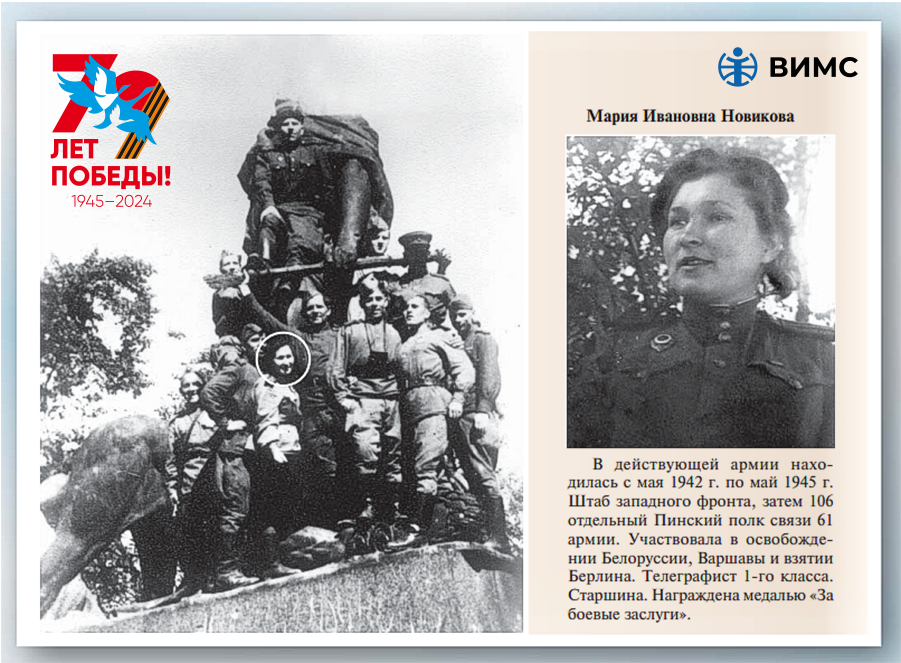 79
ЛЕТ ПОБЕДЫ!
1945–2024

ВИМС

Мария Ивановна Новикова

В действующей армии находилась с мая 1942 г. по май 1945 г. Штаб западного фронта, затем 106 отдельный Пинский полк связи 61 армии. Участвовала в освобождении Белоруссии, Варшавы и взятии Берлина. Телеграфист 1-го класса. Старшина. Награждена медалью «За боевые заслуги».